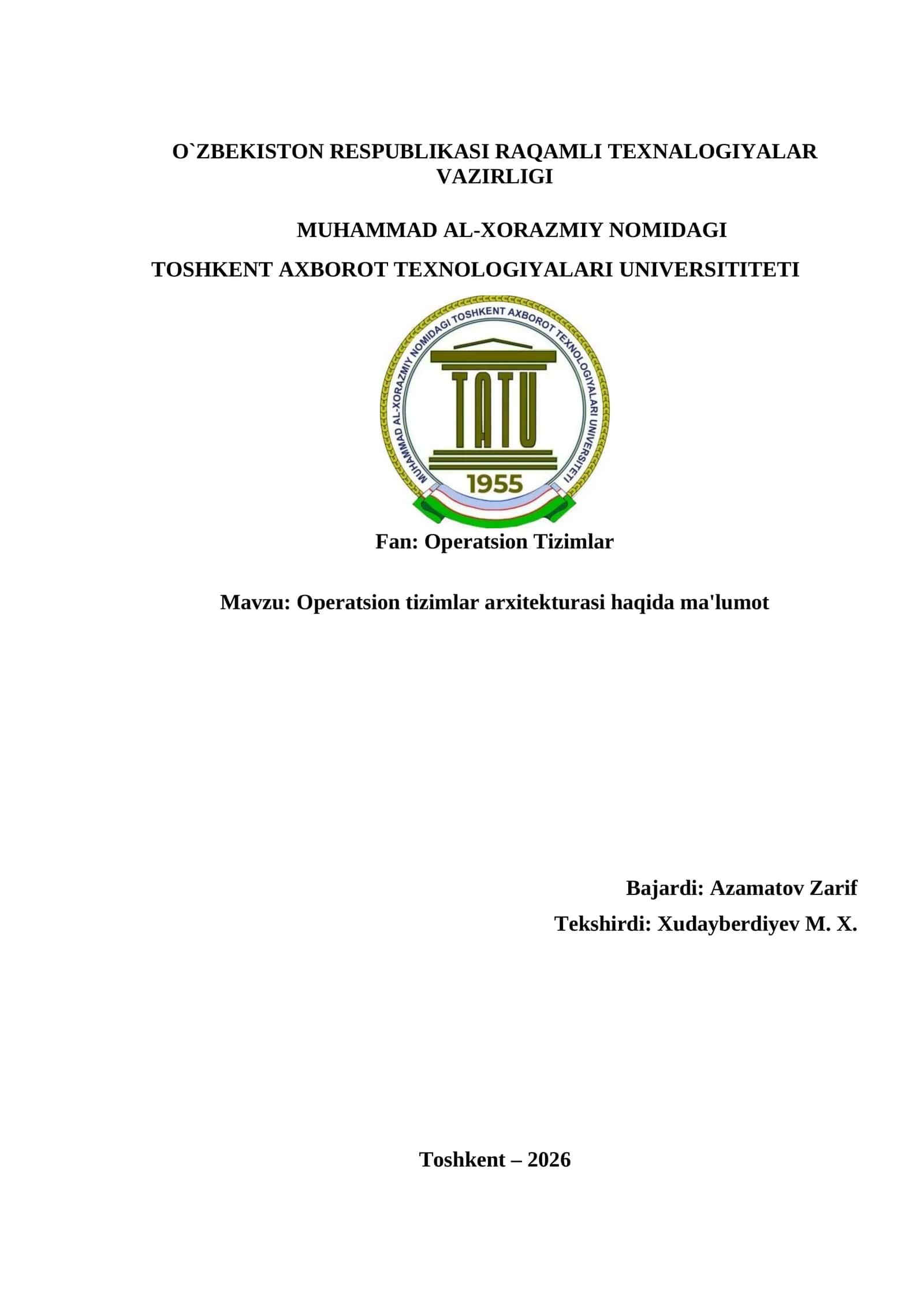 O`ZBEKISTON RESPUBLIKASI RAQAMLI TEXNALOGIYALAR VAZIRLIGI

MUHAMMAD AL-XORAZMIY NOMIDAGI

TOSHKENT AXBOROT TEXNOLOGIYALARI UNIVERSITITETI

MUHAMMAD AL-XORAZMIY NOMIDAGI TOSHKENT AXBOROT TEXNOLOGIYALARI UNIVERSITETI

TATU

1955

Fan: Operatsion Tizimlar

Mavzu: Operatsion tizimlar arxitekturasi haqida ma'lumot

Bajardi: Azamatov Zarif

Tekshirdi: Xudayberdiyev M. X.

Toshkent – 2026